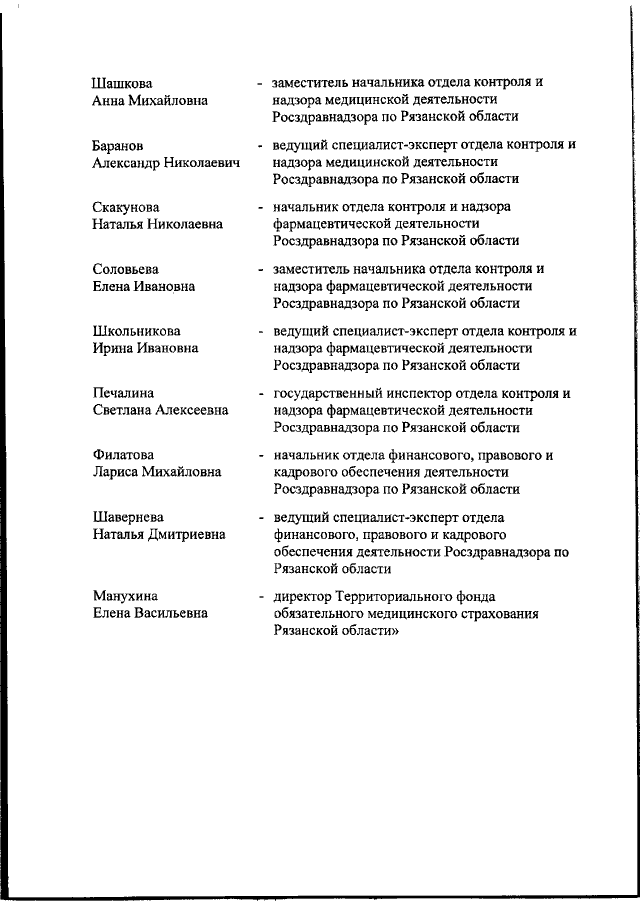 Шашкова Анна Михайловна - заместитель начальника отдела контроля и надзора медицинской деятельности Росздравнадзора по Рязанской области

Баранов Александр Николаевич - ведущий специалист-эксперт отдела контроля и надзора медицинской деятельности Росздравнадзора по Рязанской области

Скакунова Наталья Николаевна - начальник отдела контроля и надзора фармацевтической деятельности Росздравнадзора по Рязанской области

Соловьева Елена Ивановна - заместитель начальника отдела контроля и надзора фармацевтической деятельности Росздравнадзора по Рязанской области

Школьникова Ирина Ивановна - ведущий специалист-эксперт отдела контроля и надзора фармацевтической деятельности Росздравнадзора по Рязанской области

Печалина Светлана Алексеевна - государственный инспектор отдела контроля и надзора фармацевтической деятельности Росздравнадзора по Рязанской области

Филатова Лариса Михайловна - начальник отдела финансового, правового и кадрового обеспечения деятельности Росздравнадзора по Рязанской области

Шавернева Наталья Дмитриевна - ведущий специалист-эксперт отдела финансового, правового и кадрового обеспечения деятельности Росздравнадзора по Рязанской области

Манухина Елена Васильевна - директор Территориального фонда обязательного медицинского страхования Рязанской области»